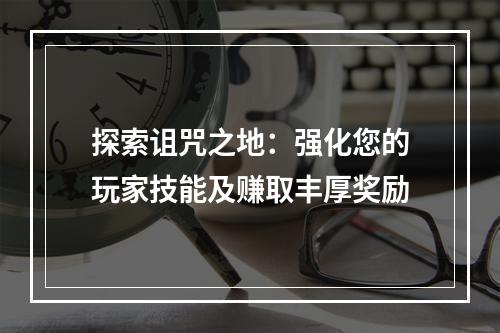 探索诅咒之地：强化您的玩家技能及赚取丰厚奖励